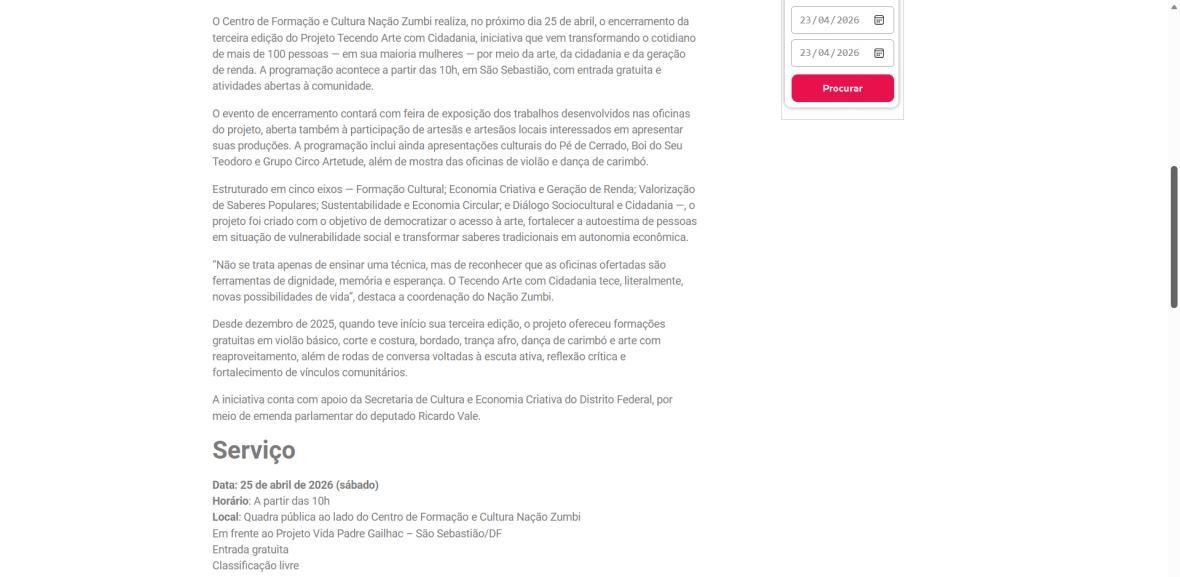 O Centro de Formação e Cultura Nação Zumbi realiza, no próximo dia 25 de abril, o encerramento da terceira edição do Projeto Tecendo Arte com Cidadania, iniciativa que vem transformando o cotidiano de mais de 100 pessoas — em sua maioria mulheres — por meio da arte, da cidadania e da geração de renda. A programação acontece a partir das 10h, em São Sebastião, com entrada gratuita e atividades abertas à comunidade.

O evento de encerramento contará com feira de exposição dos trabalhos desenvolvidos nas oficinas do projeto, aberta também à participação de artesãs e artesãos locais interessados em apresentar suas produções. A programação inclui ainda apresentações culturais do Pé de Cerrado, Boi do Seu Teodoro e Grupo Circo Artetude, além de mostra das oficinas de violão e dança de carimbó.

Estruturado em cinco eixos — Formação Cultural; Economia Criativa e Geração de Renda; Valorização de Saberes Populares; Sustentabilidade e Economia Circular; e Diálogo Sociocultural e Cidadania —, o projeto foi criado com o objetivo de democratizar o acesso à arte, fortalecer a autoestima de pessoas em situação de vulnerabilidade social e transformar saberes tradicionais em autonomia econômica.

"Não se trata apenas de ensinar uma técnica, mas de reconhecer que as oficinas ofertadas são ferramentas de dignidade, memória e esperança. O Tecendo Arte com Cidadania tece, literalmente, novas possibilidades de vida", destaca a coordenação do Nação Zumbi.

Desde dezembro de 2025, quando teve início sua terceira edição, o projeto ofereceu formações gratuitas em violão básico, corte e costura, bordado, trança afro, dança de carimbó e arte com reaproveitamento, além de rodas de conversa voltadas à escuta ativa, reflexão crítica e fortalecimento de vínculos comunitários.

A iniciativa conta com apoio da Secretaria de Cultura e Economia Criativa do Distrito Federal, por meio de emenda parlamentar do deputado Ricardo Vale.

Serviço

Data: 25 de abril de 2026 (sábado)
Horário: A partir das 10h
Local: Quadra pública ao lado do Centro de Formação e Cultura Nação Zumbi
Em frente ao Projeto Vida Padre Gailhac – São Sebastião/DF
Entrada gratuita
Classificação livre

23/04/2026
23/04/2026
Procurar